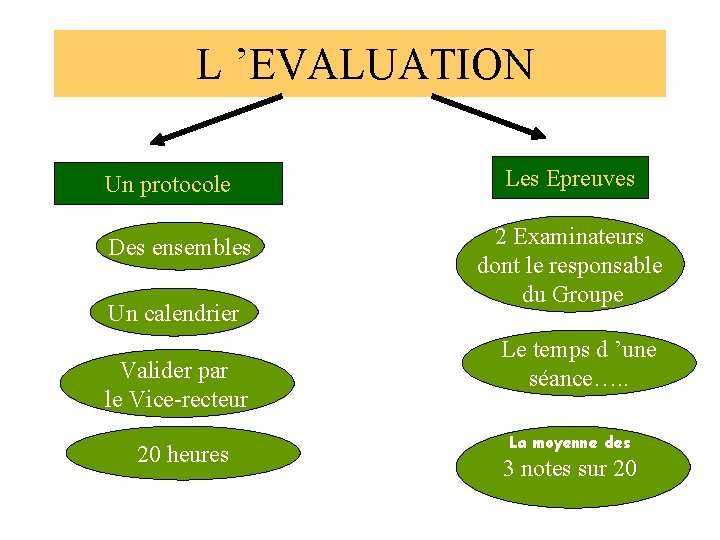 L 'EVALUATION

Un protocole

Des ensembles

Un calendrier

Valider par le Vice-recteur

20 heures

Les Epreuves

2 Examinateurs dont le responsable du Groupe

Le temps d 'une séance…..

La moyenne des 3 notes sur 20